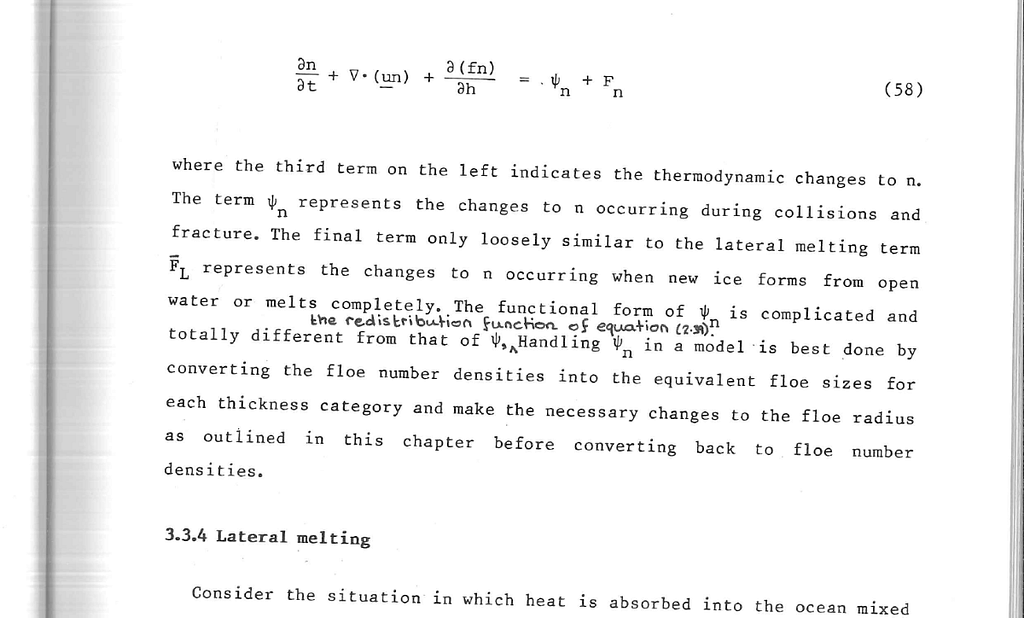 $\frac{\partial n}{\partial t} + \nabla \cdot (\underline{u}n) + \frac{\partial (fn)}{\partial h} = \psi_n + F_n$ (58)

where the third term on the left indicates the thermodynamic changes to n. The term $\psi_n$ represents the changes to n occurring during collisions and fracture. The final term only loosely similar to the lateral melting term $\bar{F}_L$ represents the changes to n occurring when new ice forms from open water or melts completely. The functional form of $\psi_n$ is complicated and totally different from that of $\psi$, the redistribution function of equation (2.39). Handling $\psi_n$ in a model is best done by converting the floe number densities into the equivalent floe sizes for each thickness category and make the necessary changes to the floe radius as outlined in this chapter before converting back to floe number densities.

3.3.4 Lateral melting

Consider the situation in which heat is absorbed into the ocean mixed